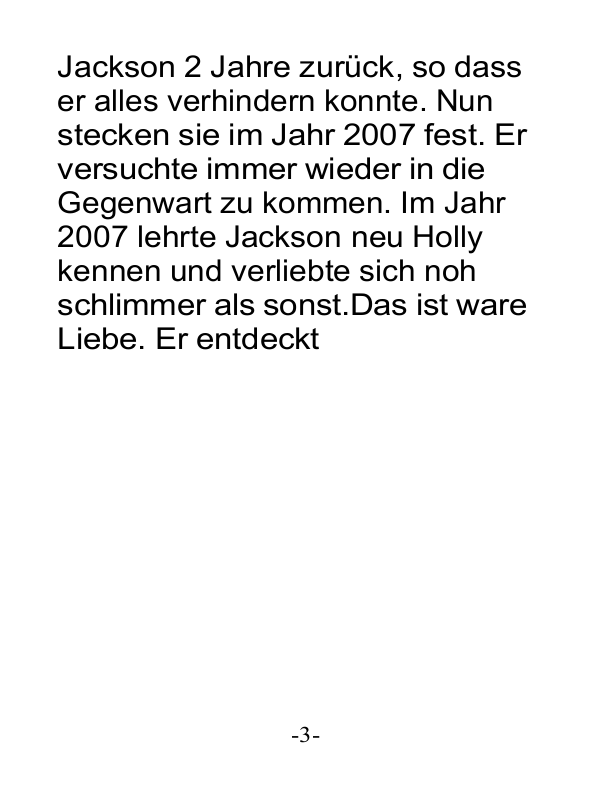 Jackson 2 Jahre zurück, so dass er alles verhindern konnte. Nun stecken sie im Jahr 2007 fest. Er versuchte immer wieder in die Gegenwart zu kommen. Im Jahr 2007 lehrte Jackson neu Holly kennen und verliebte sich noh schlimmer als sonst.Das ist ware Liebe. Er entdeckt

-3-